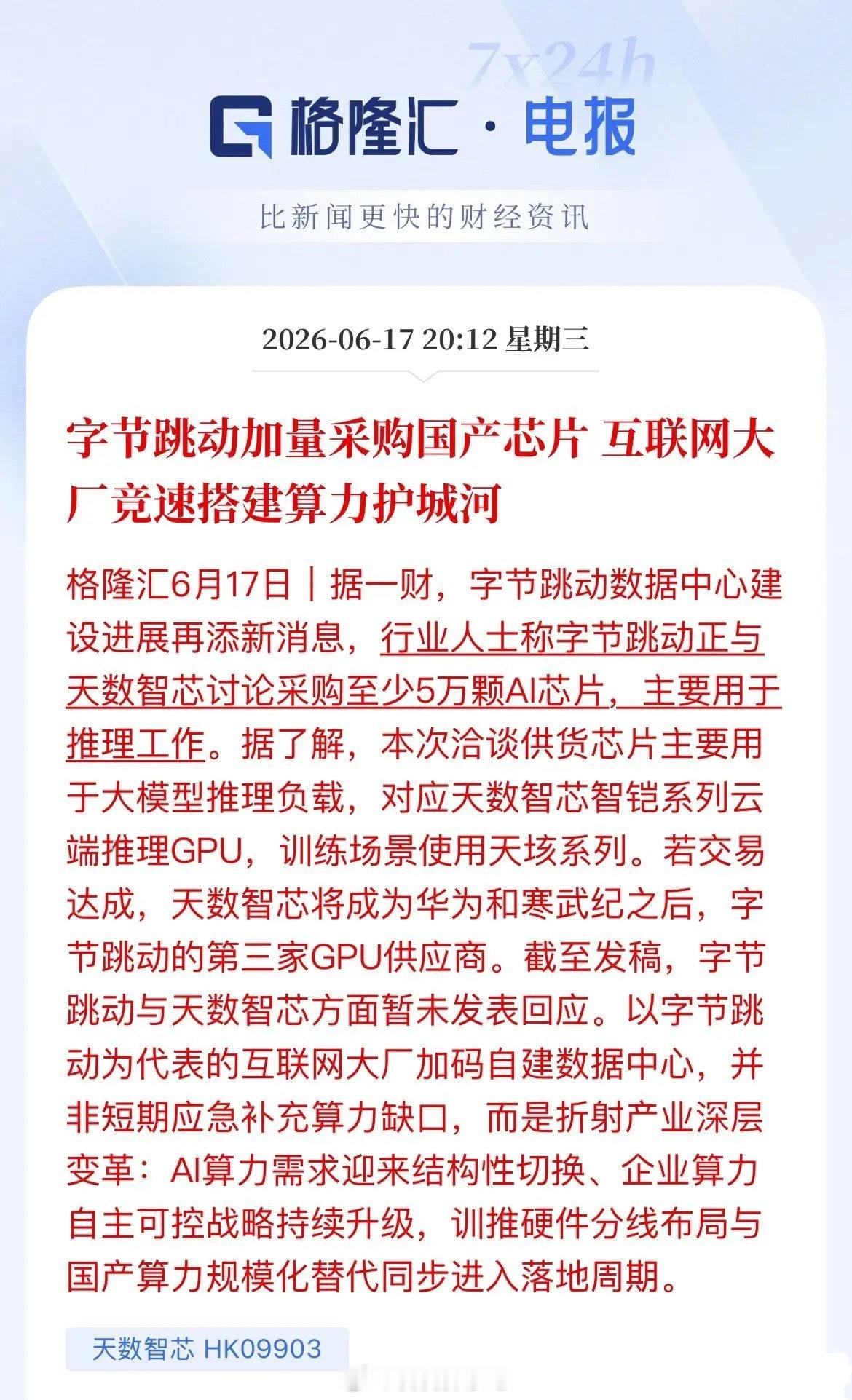 7x24h

格隆汇 · 电报

比新闻更快的财经资讯

2026-06-17 20:12 星期三

字节跳动加量采购国产芯片 互联网大厂竞速搭建算力护城河

格隆汇6月17日｜据一财，字节跳动数据中心建设进展再添新消息，行业人士称字节跳动正与天数智芯讨论采购至少5万颗AI芯片，主要用于推理工作。据了解，本次洽谈供货芯片主要用于大模型推理负载，对应天数智芯智铠系列云端推理GPU，训练场景使用天垓系列。若交易达成，天数智芯将成为华为和寒武纪之后，字节跳动的第三家GPU供应商。截至发稿，字节跳动与天数智芯方面暂未发表回应。以字节跳动为代表的互联网大厂加码自建数据中心，并非短期应急补充算力缺口，而是折射产业深层变革：AI算力需求迎来结构性切换、企业算力自主可控战略持续升级，训推硬件分线布局与国产算力规模化替代同步进入落地周期。

天数智芯 HK09903